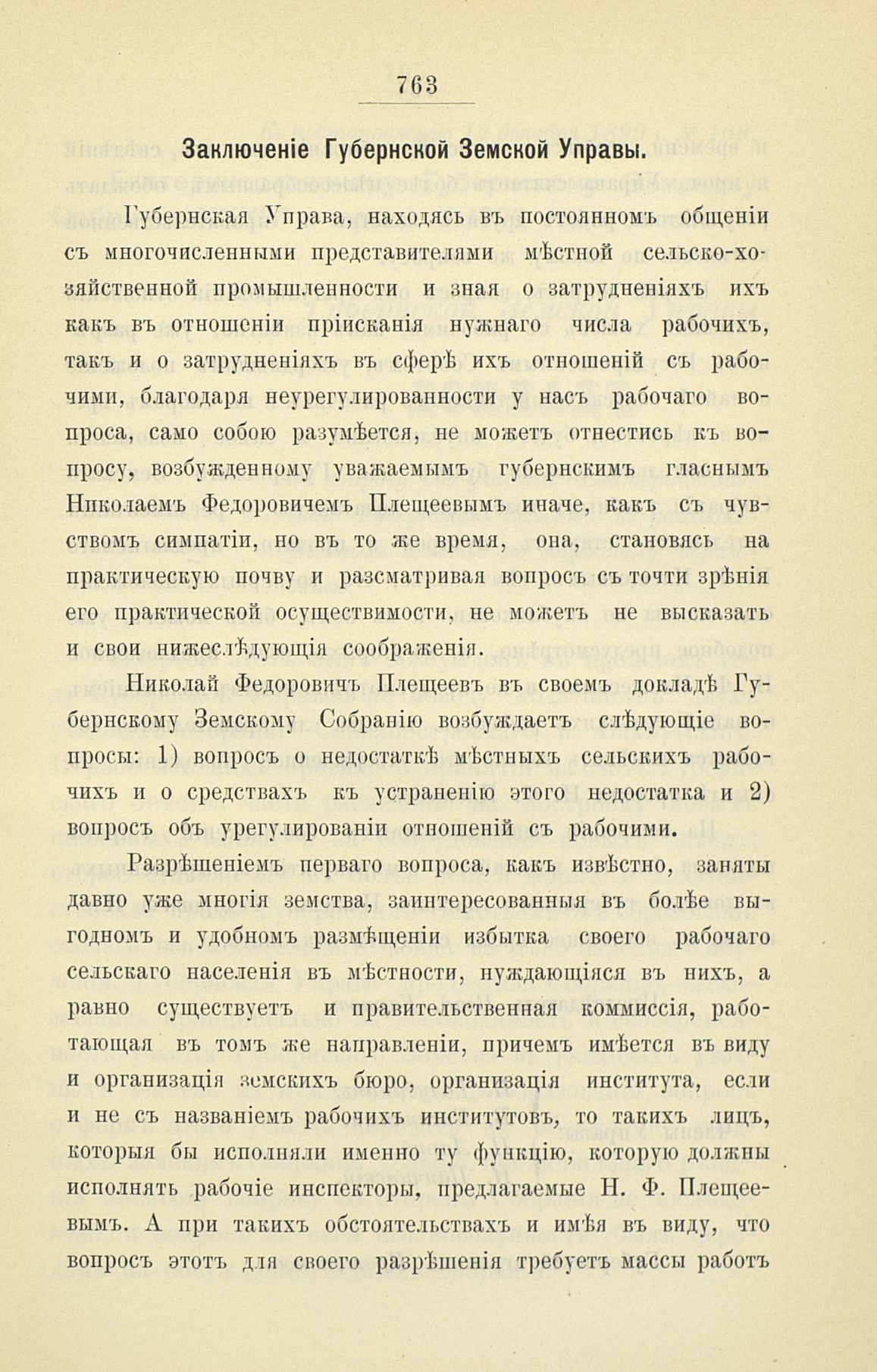 763

Заключеніе Губернской Земской Управы.

Губернская Управа, находясь въ постоянномъ общеніи съ многочисленными представителями мѣстной сельско-хозяйственной промышленности и зная о затрудненіяхъ ихъ какъ въ отношеніи пріисканія нужнаго числа рабочихъ, такъ и о затрудненіяхъ въ сферѣ ихъ отношеній съ рабочими, благодаря неурегулированности у насъ рабочаго вопроса, само собою разумѣется, не можетъ отнестись къ вопросу, возбужденному уважаемымъ губернскимъ гласнымъ Николаемъ Федоровичемъ Плещеевымъ иначе, какъ съ чувствомъ симпатіи, но въ то же время, она, становясь на практическую почву и разсматривая вопросъ съ точки зрѣнія его практической осуществимости, не можетъ не высказать и свои нижеслѣдующія соображенія.

Николай Федоровичъ Плещеевъ въ своемъ докладѣ Губернскому Земскому Собранію возбуждаетъ слѣдующіе вопросы: 1) вопросъ о недостаткѣ мѣстныхъ сельскихъ рабочихъ и о средствахъ къ устраненію этого недостатка и 2) вопросъ объ урегулированіи отношеній съ рабочими.

Разрѣшеніемъ перваго вопроса, какъ извѣстно, заняты давно уже многія земства, заинтересованныя въ болѣе выгодномъ и удобномъ размѣщеніи избытка своего рабочаго сельскаго населенія въ мѣстности, нуждающіяся въ нихъ, а равно существуетъ и правительственная коммиссія, работающая въ томъ же направленіи, причемъ имѣется въ виду и организація земскихъ бюро, организація института, если и не съ названіемъ рабочихъ институтовъ, то такихъ лицъ, которыя бы исполняли именно ту функцію, которую должны исполнять рабочіе инспекторы, предлагаемые Н. Ф. Плещеевымъ. А при такихъ обстоятельствахъ и имѣя въ виду, что вопросъ этотъ для своего разрѣшенія требуетъ массы работъ